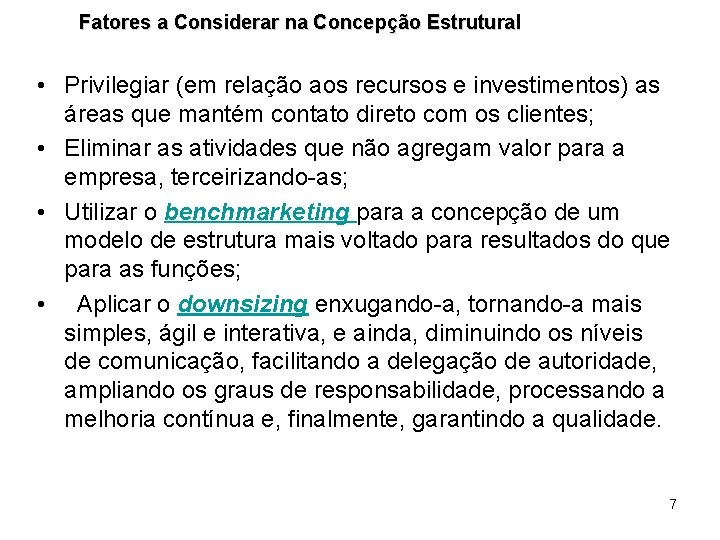 Fatores a Considerar na Concepção Estrutural

• Privilegiar (em relação aos recursos e investimentos) as áreas que mantém contato direto com os clientes;

• Eliminar as atividades que não agregam valor para a empresa, terceirizando-as;

• Utilizar o benchmarketing para a concepção de um modelo de estrutura mais voltado para resultados do que para as funções;

• Aplicar o downsizing enxugando-a, tornando-a mais simples, ágil e interativa, e ainda, diminuindo os níveis de comunicação, facilitando a delegação de autoridade, ampliando os graus de responsabilidade, processando a melhoria contínua e, finalmente, garantindo a qualidade.

7